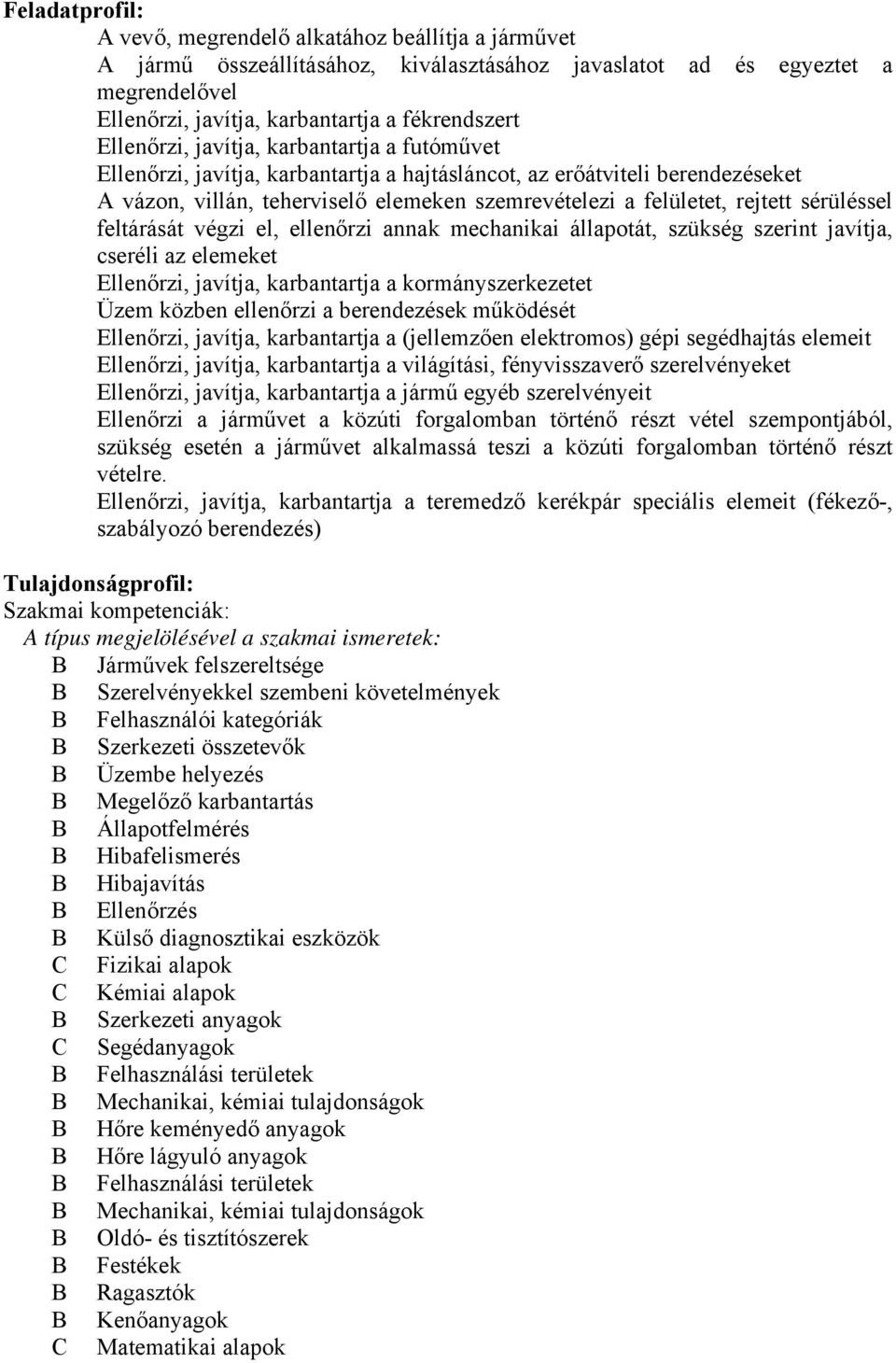 Feladatprofil:
A vevő, megrendelő alkatához beállítja a járművet
A jármű összeállításához, kiválasztásához javaslatot ad és egyeztet a megrendelővel
Ellenőrzi, javítja, karbantartja a fékrendszert
Ellenőrzi, javítja, karbantartja a futóművet
Ellenőrzi, javítja, karbantartja a hajtásláncot, az erőátviteli berendezéseket
A vázon, villán, teherviselő elemeken szemrevételezi a felületet, rejtett sérüléssel feltárását végzi el, ellenőrzi annak mechanikai állapotát, szükség szerint javítja, cseréli az elemeket
Ellenőrzi, javítja, karbantartja a kormányszerkezetet
Üzem közben ellenőrzi a berendezések működését
Ellenőrzi, javítja, karbantartja a (jellemzően elektromos) gépi segédhajtás elemeit
Ellenőrzi, javítja, karbantartja a világítási, fényvisszaverő szerelvényeket
Ellenőrzi, javítja, karbantartja a jármű egyéb szerelvényeit
Ellenőrzi a járművet a közúti forgalomban történő részt vétel szempontjából, szükség esetén a járművet alkalmassá teszi a közúti forgalomban történő részt vételre.
Ellenőrzi, javítja, karbantartja a teremedző kerékpár speciális elemeit (fékező-, szabályozó berendezés)

Tulajdonságprofil:
Szakmai kompetenciák:
A típus megjelölésével a szakmai ismeretek:
B Járművek felszereltsége
B Szerelvényekkel szembeni követelmények
B Felhasználói kategóriák
B Szerkezeti összetevők
B Üzembe helyezés
B Megelőző karbantartás
B Állapotfelmérés
B Hibafelismerés
B Hibajavítás
B Ellenőrzés
B Külső diagnosztikai eszközök
C Fizikai alapok
C Kémiai alapok
B Szerkezeti anyagok
C Segédanyagok
B Felhasználási területek
B Mechanikai, kémiai tulajdonságok
B Hőre keményedő anyagok
B Hőre lágyuló anyagok
B Felhasználási területek
B Mechanikai, kémiai tulajdonságok
B Oldó- és tisztítószerek
B Festékek
B Ragasztók
B Kenőanyagok
C Matematikai alapok